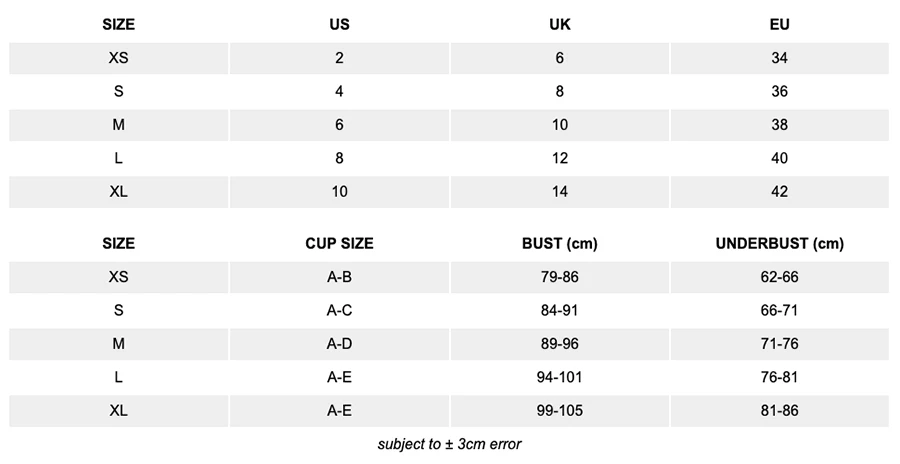 | SIZE | US | UK | EU |
|---|---|---|---|
| XS | 2 | 6 | 34 |
| S | 4 | 8 | 36 |
| M | 6 | 10 | 38 |
| L | 8 | 12 | 40 |
| XL | 10 | 14 | 42 |

| SIZE | CUP SIZE | BUST (cm) | UNDERBUST (cm) |
|---|---|---|---|
| XS | A-B | 79-86 | 62-66 |
| S | A-C | 84-91 | 66-71 |
| M | A-D | 89-96 | 71-76 |
| L | A-E | 94-101 | 76-81 |
| XL | A-E | 99-105 | 81-86 |

subject to ± 3cm error